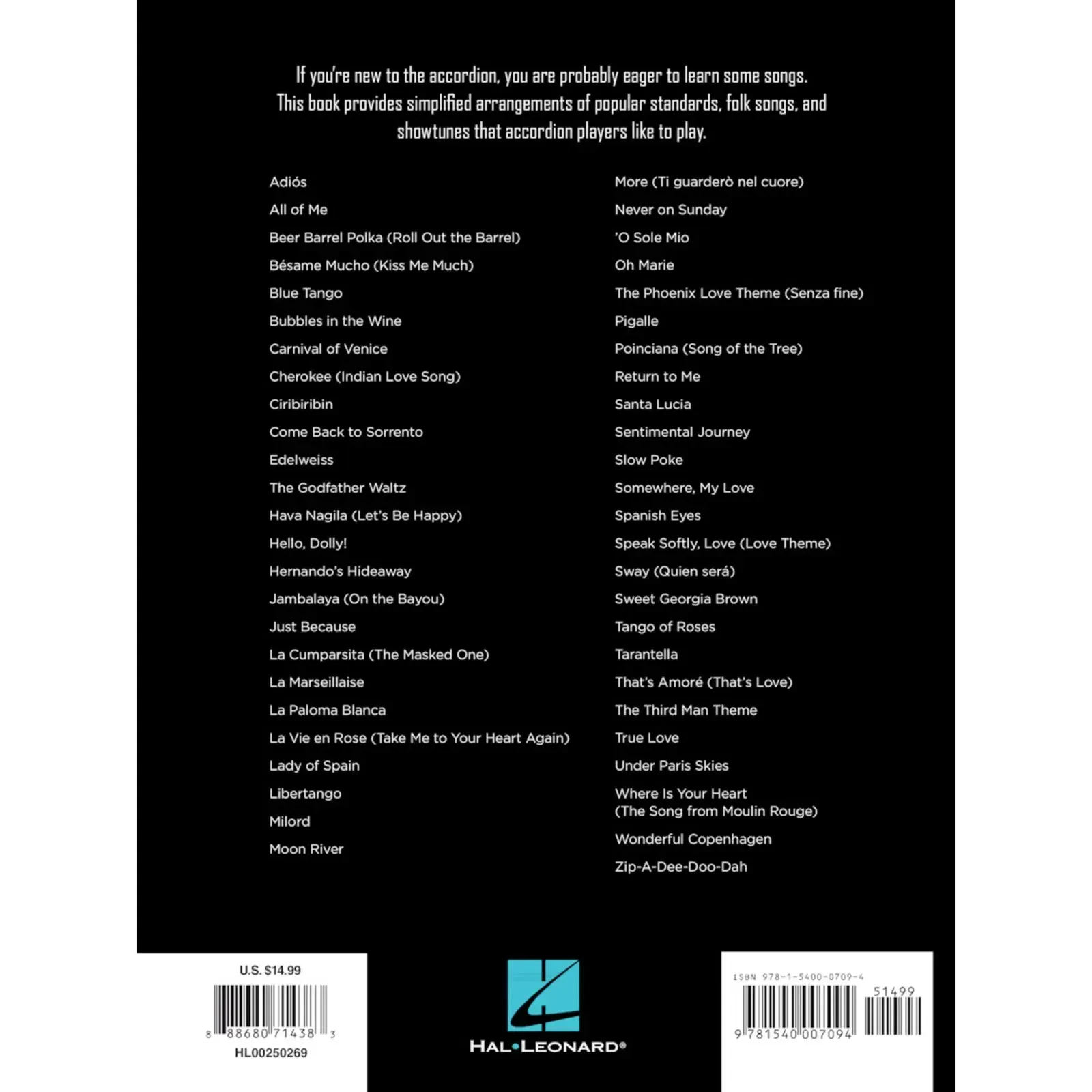 If you're new to the accordion, you are probably eager to learn some songs. This book provides simplified arrangements of popular standards, folk songs, and showtunes that accordion players like to play.

Adiós
All of Me
Beer Barrel Polka (Roll Out the Barrel)
Bésame Mucho (Kiss Me Much)
Blue Tango
Bubbles in the Wine
Carnival of Venice
Cherokee (Indian Love Song)
Ciribiribin
Come Back to Sorrento
Edelweiss
The Godfather Waltz
Hava Nagila (Let's Be Happy)
Hello, Dolly!
Hernando's Hideaway
Jambalaya (On the Bayou)
Just Because
La Cumparsita (The Masked One)
La Marseillaise
La Paloma Blanca
La Vie en Rose (Take Me to Your Heart Again)
Lady of Spain
Libertango
Milord
Moon River

More (Ti guarderò nel cuore)
Never on Sunday
'O Sole Mio
Oh Marie
The Phoenix Love Theme (Senza fine)
Pigalle
Poinciana (Song of the Tree)
Return to Me
Santa Lucia
Sentimental Journey
Slow Poke
Somewhere, My Love
Spanish Eyes
Speak Softly, Love (Love Theme)
Sway (Quien será)
Sweet Georgia Brown
Tango of Roses
Tarantella
That's Amoré (That's Love)
The Third Man Theme
True Love
Under Paris Skies
Where Is Your Heart (The Song from Moulin Rouge)
Wonderful Copenhagen
Zip-A-Dee-Doo-Dah

U.S. $14.99
8 88680 71438 3
HL00250269

HAL•LEONARD®

ISBN 978-1-5400-0709-4
51499
9 781540 007094